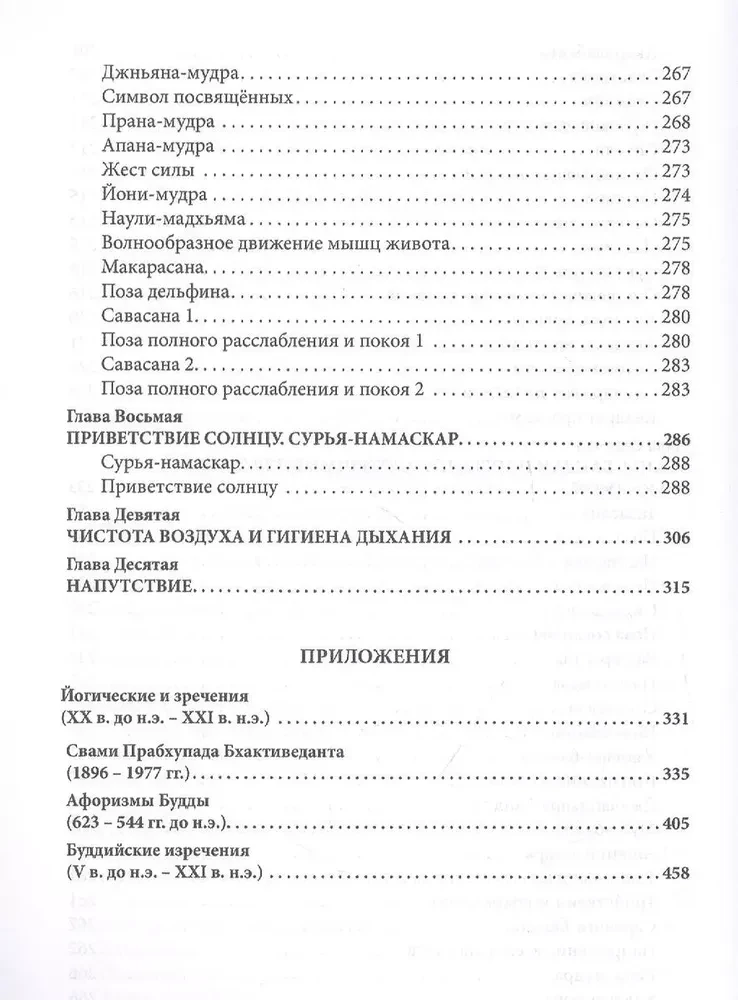 Джньяна-мудра 267
Символ посвящённых 267
Прана-мудра 268
Апана-мудра 273
Жест силы 273
Йони-мудра 274
Наули-мадхьяма 275
Волнообразное движение мышц живота 275
Макарасана 278
Поза дельфина 278
Савасана 1 280
Поза полного расслабления и покоя 1 280
Савасана 2 283
Поза полного расслабления и покоя 2 283

Глава Восьмая
ПРИВЕТСТВИЕ СОЛНЦУ. СУРЬЯ-НАМАСКАР 286
Сурья-намаскар 288
Приветствие солнцу 288

Глава Девятая
ЧИСТОТА ВОЗДУХА И ГИГИЕНА ДЫХАНИЯ 306

Глава Десятая
НАПУТСТВИЕ 315

ПРИЛОЖЕНИЯ

Йогические и зречения
(XX в. до н.э. – XXI в. н.э.) 331

Свами Прабхупада Бхактиведанта
(1896 – 1977 гг.) 335

Афоризмы Будды
(623 – 544 гг. до н.э.) 405

Буддийские изречения
(V в. до н.э. – XXI в. н.э.) 458